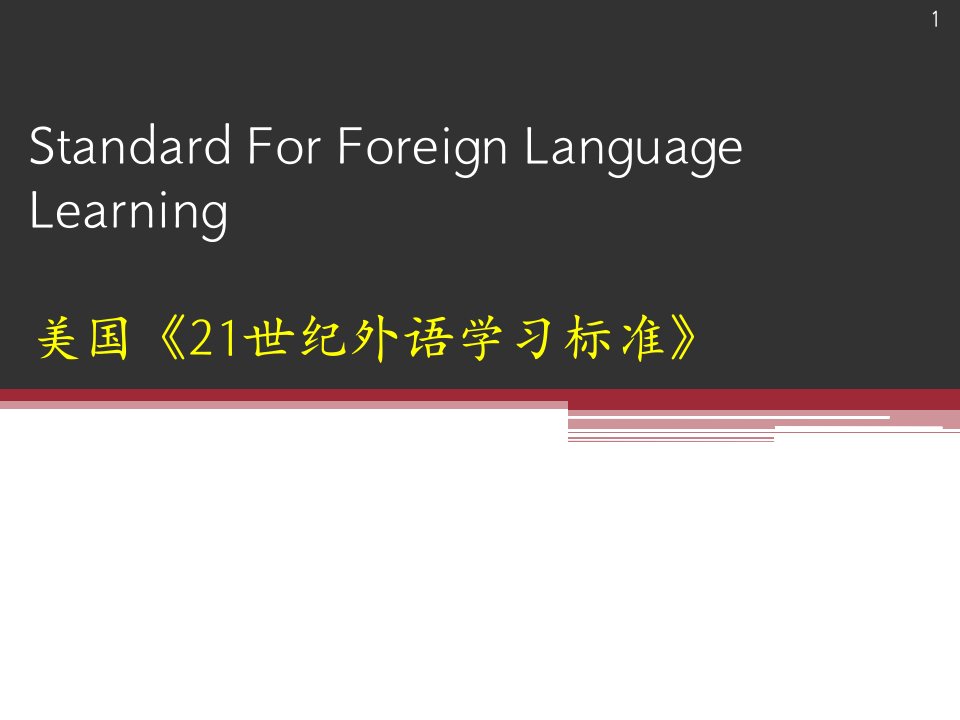 1

Standard For Foreign Language Learning

美国《21世纪外语学习标准》